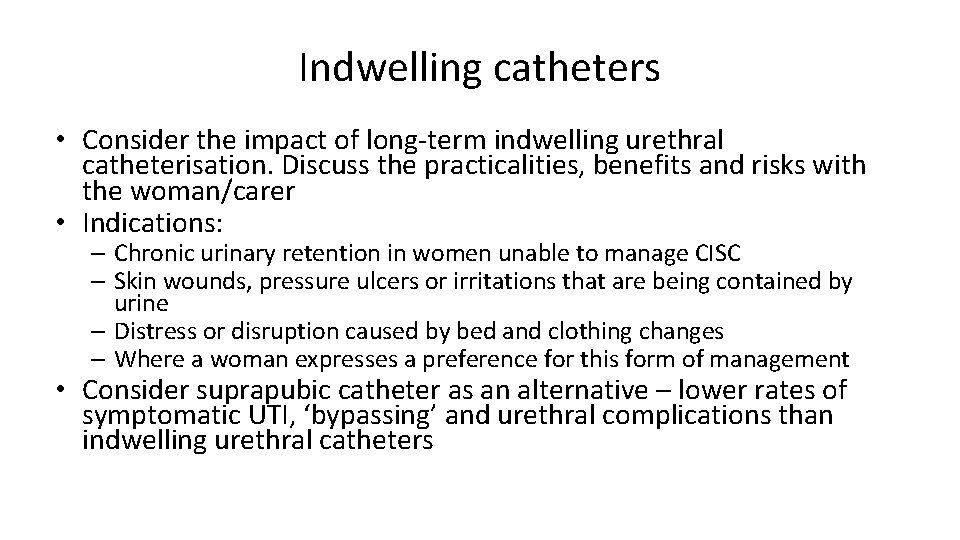 Indwelling catheters

• Consider the impact of long-term indwelling urethral catheterisation. Discuss the practicalities, benefits and risks with the woman/carer
• Indications:
– Chronic urinary retention in women unable to manage CISC
– Skin wounds, pressure ulcers or irritations that are being contained by urine
– Distress or disruption caused by bed and clothing changes
– Where a woman expresses a preference for this form of management
• Consider suprapubic catheter as an alternative – lower rates of symptomatic UTI, ‘bypassing’ and urethral complications than indwelling urethral catheters